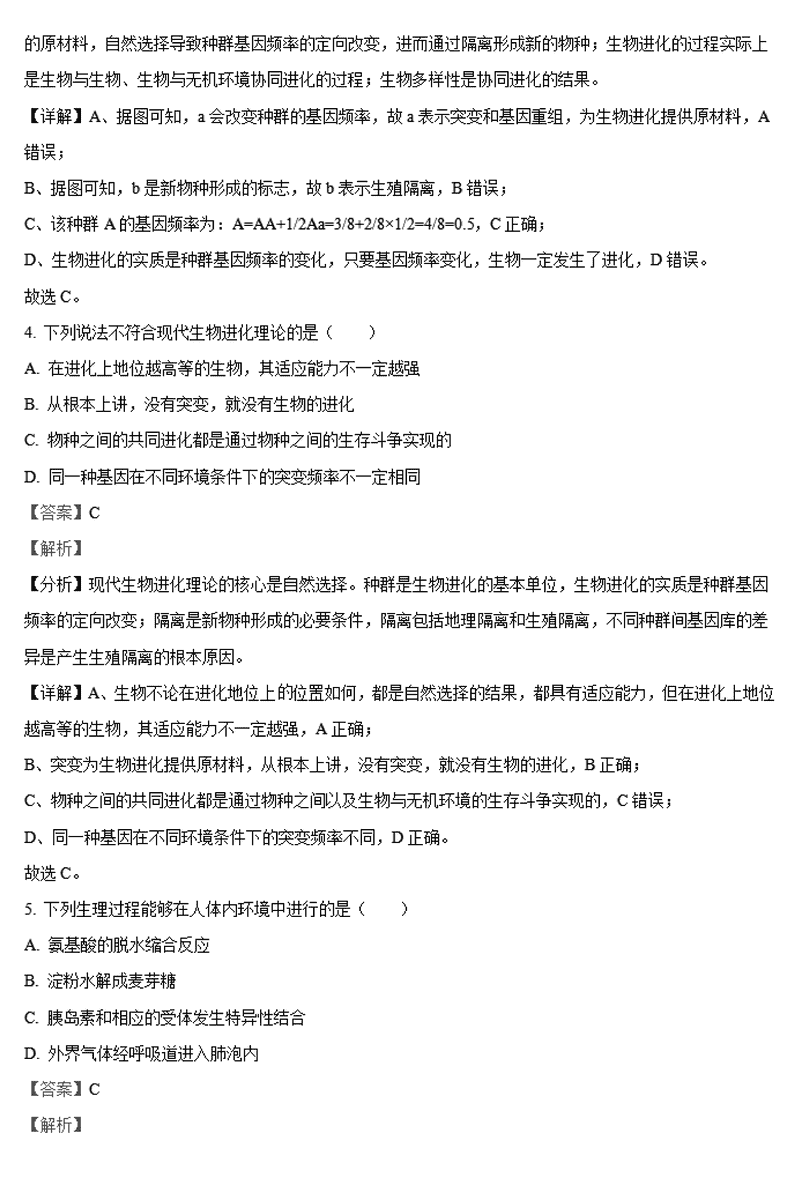 的原材料，自然选择导致种群基因频率的定向改变，进而通过隔离形成新的物种；生物进化的过程实际上是生物与生物、生物与无机环境协同进化的过程；生物多样性是协同进化的结果。

【详解】A、据图可知，a 会改变种群的基因频率，故 a 表示突变和基因重组，为生物进化提供原材料，A 错误；

B、据图可知，b 是新物种形成的标志，故 b 表示生殖隔离，B 错误；

C、该种群 A 的基因频率为：A=AA+1/2Aa=3/8+2/8×1/2=4/8=0.5，C 正确；

D、生物进化的实质是种群基因频率的变化，只要基因频率变化，生物一定发生了进化，D 错误。

故选 C。

4. 下列说法不符合现代生物进化理论的是（　　）

A. 在进化上地位越高等的生物，其适应能力不一定越强

B. 从根本上讲，没有突变，就没有生物的进化

C. 物种之间的共同进化都是通过物种之间的生存斗争实现的

D. 同一种基因在不同环境条件下的突变频率不一定相同

【答案】C

【解析】

【分析】现代生物进化理论的核心是自然选择。种群是生物进化的基本单位，生物进化的实质是种群基因频率的定向改变；隔离是新物种形成的必要条件，隔离包括地理隔离和生殖隔离，不同种群间基因库的差异是产生生殖隔离的根本原因。

【详解】A、生物不论在进化地位上的位置如何，都是自然选择的结果，都具有适应能力，但在进化上地位越高等的生物，其适应能力不一定越强，A 正确；

B、突变为生物进化提供原材料，从根本上讲，没有突变，就没有生物的进化，B 正确；

C、物种之间的共同进化都是通过物种之间以及生物与无机环境的生存斗争实现的，C 错误；

D、同一种基因在不同环境条件下的突变频率不同，D 正确。

故选 C。

5. 下列生理过程能够在人体内环境中进行的是（　　）

A. 氨基酸的脱水缩合反应

B. 淀粉水解成麦芽糖

C. 胰岛素和相应的受体发生特异性结合

D. 外界气体经呼吸道进入肺泡内

【答案】C

【解析】